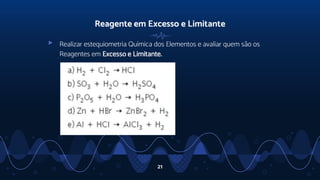 Reagente em Excesso e Limitante

Realizar estequiometria Química dos Elementos e avaliar quem são os Reagentes em Excesso e Limitante.

a) $H_2 + Cl_2 \rightarrow HCl$
b) $SO_3 + H_2O \rightarrow H_2SO_4$
c) $P_2O_5 + H_2O \rightarrow H_3PO_4$
d) $Zn + HBr \rightarrow ZnBr_2 + H_2$
e) $Al + HCl \rightarrow AlCl_3 + H_2$

21